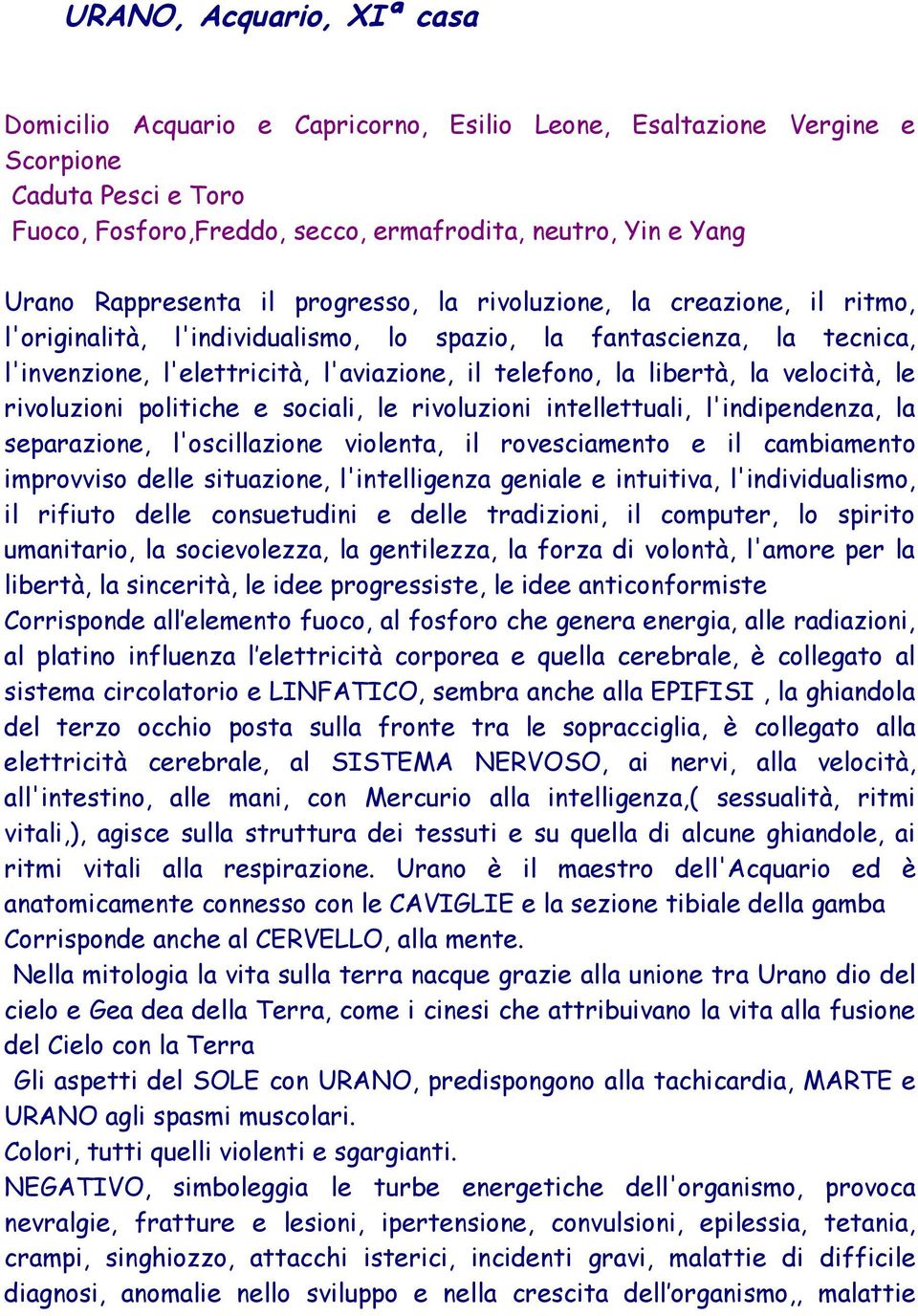 URANO, Acquario, XIª casa

Domicilio Acquario e Capricorno, Esilio Leone, Esaltazione Vergine e Scorpione
Caduta Pesci e Toro
Fuoco, Fosforo,Freddo, secco, ermafrodita, neutro, Yin e Yang

Urano Rappresenta il progresso, la rivoluzione, la creazione, il ritmo, l'originalità, l'individualismo, lo spazio, la fantascienza, la tecnica, l'invenzione, l'elettricità, l'aviazione, il telefono, la libertà, la velocità, le rivoluzioni politiche e sociali, le rivoluzioni intellettuali, l'indipendenza, la separazione, l'oscillazione violenta, il rovesciamento e il cambiamento improvviso delle situazione, l'intelligenza geniale e intuitiva, l'individualismo, il rifiuto delle consuetudini e delle tradizioni, il computer, lo spirito umanitario, la socievolezza, la gentilezza, la forza di volontà, l'amore per la libertà, la sincerità, le idee progressiste, le idee anticonformiste
Corrisponde all'elemento fuoco, al fosforo che genera energia, alle radiazioni, al platino influenza l'elettricità corporea e quella cerebrale, è collegato al sistema circolatorio e LINFATICO, sembra anche alla EPIFISI , la ghiandola del terzo occhio posta sulla fronte tra le sopracciglia, è collegato alla elettricità cerebrale, al SISTEMA NERVOSO, ai nervi, alla velocità, all'intestino, alle mani, con Mercurio alla intelligenza,( sessualità, ritmi vitali,), agisce sulla struttura dei tessuti e su quella di alcune ghiandole, ai ritmi vitali alla respirazione. Urano è il maestro dell'Acquario ed è anatomicamente connesso con le CAVIGLIE e la sezione tibiale della gamba
Corrisponde anche al CERVELLO, alla mente.
Nella mitologia la vita sulla terra nacque grazie alla unione tra Urano dio del cielo e Gea dea della Terra, come i cinesi che attribuivano la vita alla fusione del Cielo con la Terra
Gli aspetti del SOLE con URANO, predispongono alla tachicardia, MARTE e URANO agli spasmi muscolari.
Colori, tutti quelli violenti e sgargianti.
NEGATIVO, simboleggia le turbe energetiche dell'organismo, provoca nevralgie, fratture e lesioni, ipertensione, convulsioni, epilessia, tetania, crampi, singhiozzo, attacchi isterici, incidenti gravi, malattie di difficile diagnosi, anomalie nello sviluppo e nella crescita dell'organismo,, malattie